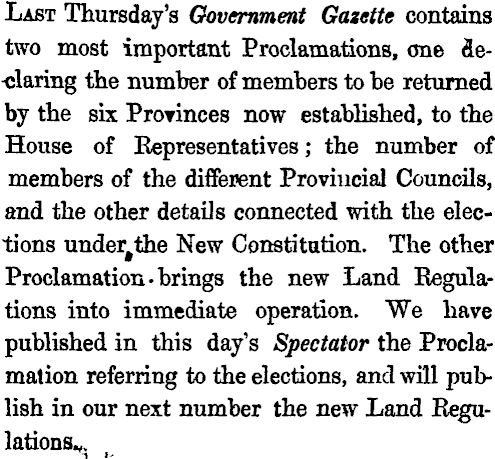 Last Thursday's Government Gazette contains two most important Proclamations, one declaring the number of members to be returned by the six Provinces now established, to the House of Representatives; the number of members of the different Provincial Councils, and the other details connected with the elections under the New Constitution. The other Proclamation brings the new Land Regulations into immediate operation. We have published in this day's Spectator the Proclamation referring to the elections, and will publish in our next number the new Land Regulations.